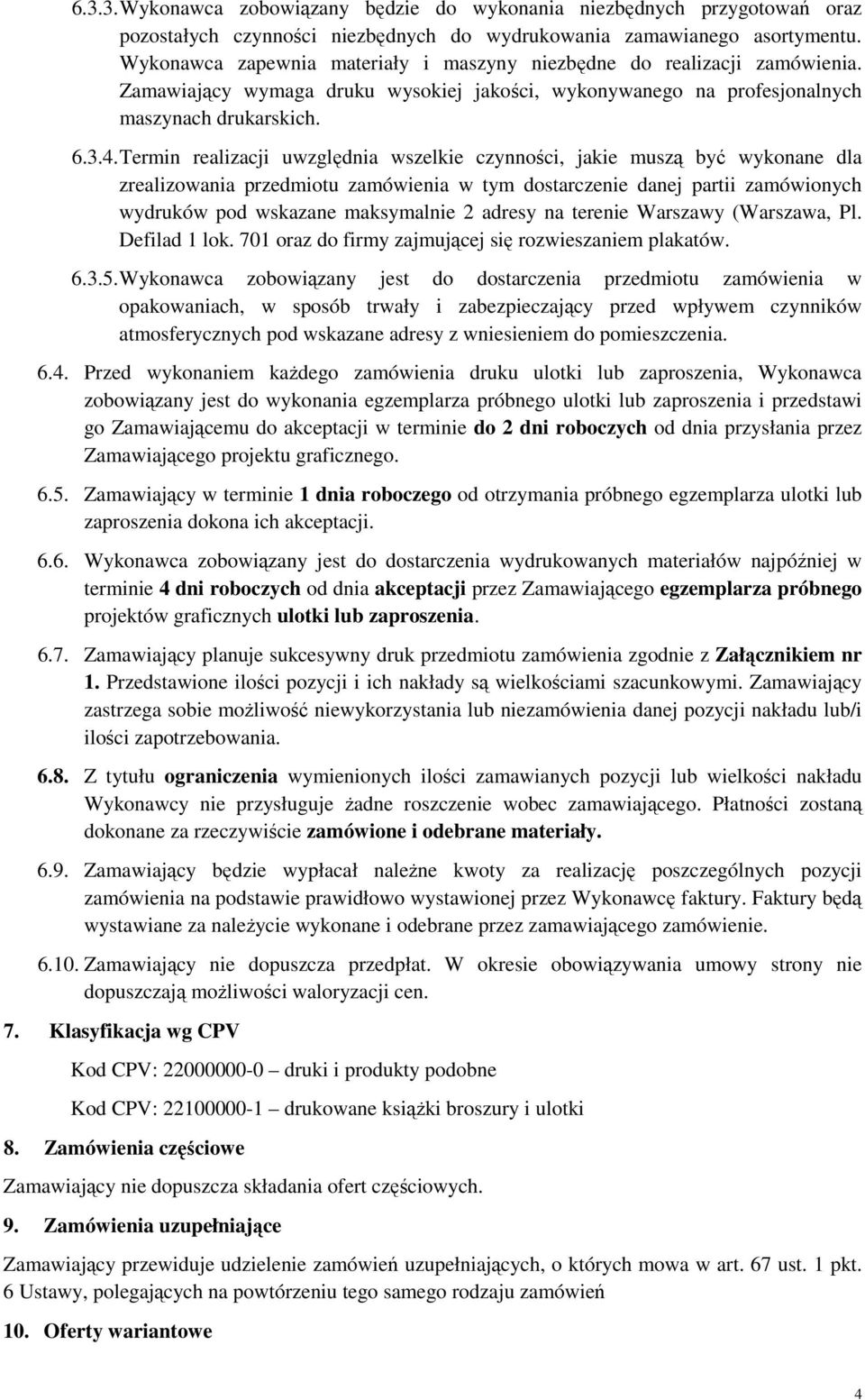 6.3.3. Wykonawca zobowiązany będzie do wykonania niezbędnych przygotowań oraz pozostałych czynności niezbędnych do wydrukowania zamawianego asortymentu. Wykonawca zapewnia materiały i maszyny niezbędne do realizacji zamówienia. Zamawiający wymaga druku wysokiej jakości, wykonywanego na profesjonalnych maszynach drukarskich.

6.3.4. Termin realizacji uwzględnia wszelkie czynności, jakie muszą być wykonane dla zrealizowania przedmiotu zamówienia w tym dostarczenie danej partii zamówionych wydruków pod wskazane maksymalnie 2 adresy na terenie Warszawy (Warszawa, Pl. Defilad 1 lok. 701 oraz do firmy zajmującej się rozwieszaniem plakatów.

6.3.5. Wykonawca zobowiązany jest do dostarczenia przedmiotu zamówienia w opakowaniach, w sposób trwały i zabezpieczający przed wpływem czynników atmosferycznych pod wskazane adresy z wniesieniem do pomieszczenia.

6.4. Przed wykonaniem każdego zamówienia druku ulotki lub zaproszenia, Wykonawca zobowiązany jest do wykonania egzemplarza próbnego ulotki lub zaproszenia i przedstawi go Zamawiającemu do akceptacji w terminie do 2 dni roboczych od dnia przysłania przez Zamawiającego projektu graficznego.

6.5. Zamawiający w terminie 1 dnia roboczego od otrzymania próbnego egzemplarza ulotki lub zaproszenia dokona ich akceptacji.

6.6. Wykonawca zobowiązany jest do dostarczenia wydrukowanych materiałów najpóźniej w terminie 4 dni roboczych od dnia akceptacji przez Zamawiającego egzemplarza próbnego projektów graficznych ulotki lub zaproszenia.

6.7. Zamawiający planuje sukcesywny druk przedmiotu zamówienia zgodnie z Załącznikiem nr 1. Przedstawione ilości pozycji i ich nakłady są wielkościami szacunkowymi. Zamawiający zastrzega sobie możliwość niewykorzystania lub niezamówienia danej pozycji nakładu lub/i ilości zapotrzebowania.

6.8. Z tytułu ograniczenia wymienionych ilości zamawianych pozycji lub wielkości nakładu Wykonawcy nie przysługuje żadne roszczenie wobec zamawiającego. Płatności zostaną dokonane za rzeczywiście zamówione i odebrane materiały.

6.9. Zamawiający będzie wypłacał należne kwoty za realizację poszczególnych pozycji zamówienia na podstawie prawidłowo wystawionej przez Wykonawcę faktury. Faktury będą wystawiane za należycie wykonane i odebrane przez zamawiającego zamówienie.

6.10. Zamawiający nie dopuszcza przedpłat. W okresie obowiązywania umowy strony nie dopuszczają możliwości waloryzacji cen.

7. Klasyfikacja wg CPV

Kod CPV: 22000000-0 – druki i produkty podobne

Kod CPV: 22100000-1 – drukowane książki broszury i ulotki

8. Zamówienia częściowe

Zamawiający nie dopuszcza składania ofert częściowych.

9. Zamówienia uzupełniające

Zamawiający przewiduje udzielenie zamówień uzupełniających, o których mowa w art. 67 ust. 1 pkt. 6 Ustawy, polegających na powtórzeniu tego samego rodzaju zamówień

10. Oferty wariantowe

4